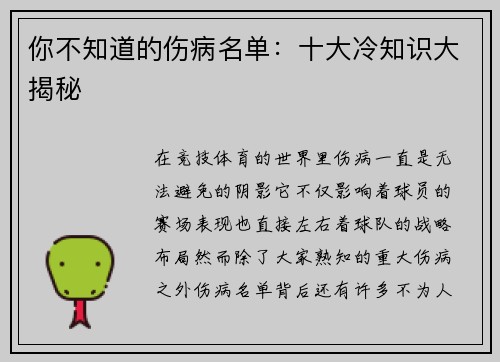 你不知道的伤病名单：十大冷知识大揭秘

在竞技体育的世界里伤病一直是无法避免的阴影它不仅影响着球员的赛场表现也直接左右着球队的战略布局然而除了大家熟知的重大伤病之外伤病名单背后还有许多不为人